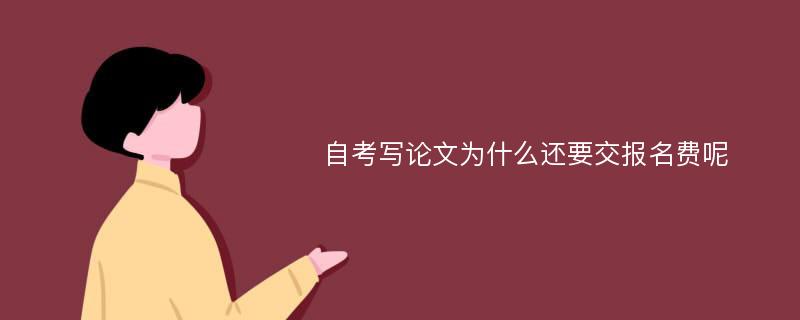 自考写论文为什么还要交报名费呢